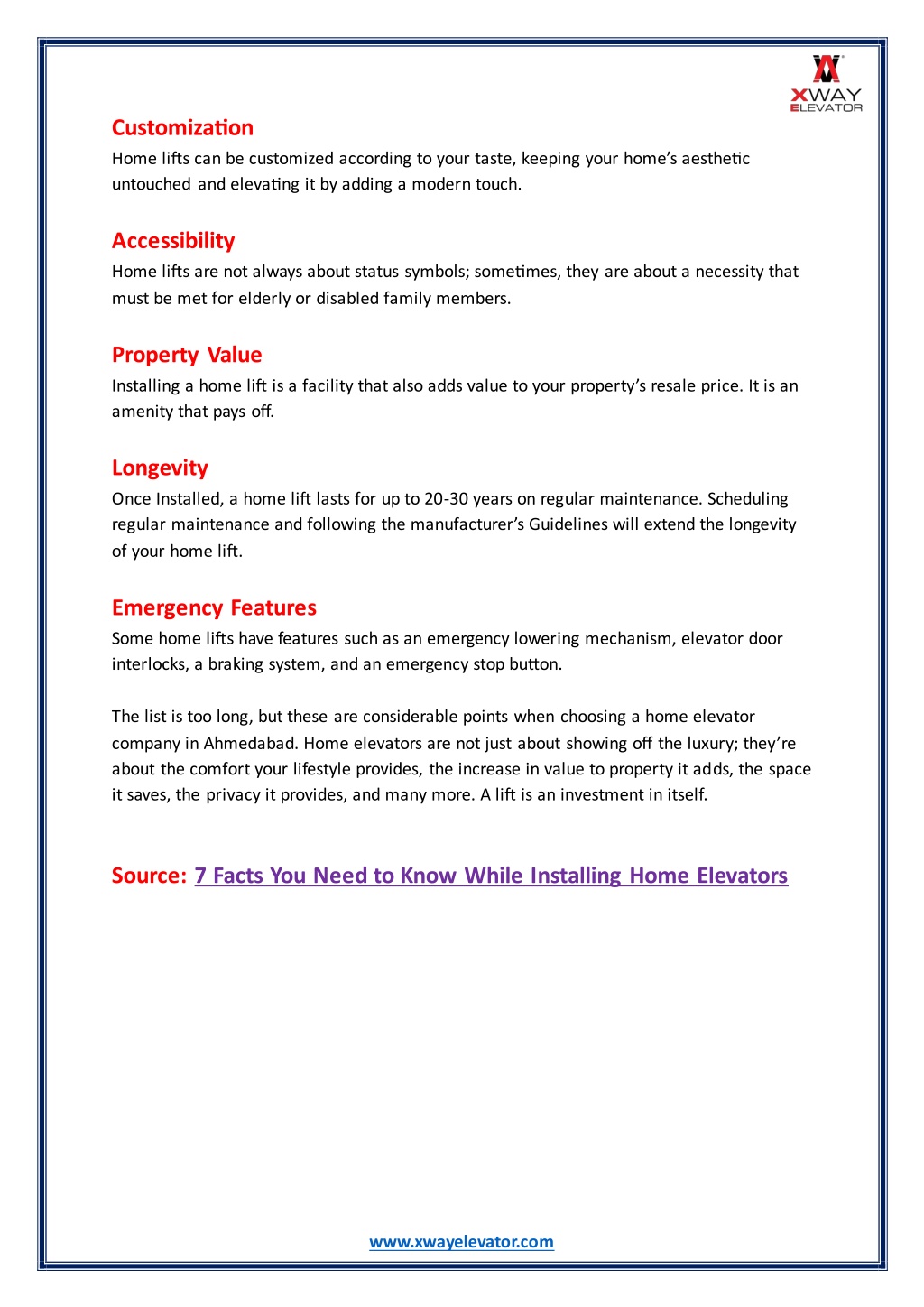 XWAY ELEVATOR

Customization
Home lifts can be customized according to your taste, keeping your home's aesthetic untouched and elevating it by adding a modern touch.

Accessibility
Home lifts are not always about status symbols; sometimes, they are about a necessity that must be met for elderly or disabled family members.

Property Value
Installing a home lift is a facility that also adds value to your property's resale price. It is an amenity that pays off.

Longevity
Once Installed, a home lift lasts for up to 20-30 years on regular maintenance. Scheduling regular maintenance and following the manufacturer's Guidelines will extend the longevity of your home lift.

Emergency Features
Some home lifts have features such as an emergency lowering mechanism, elevator door interlocks, a braking system, and an emergency stop button.

The list is too long, but these are considerable points when choosing a home elevator company in Ahmedabad. Home elevators are not just about showing off the luxury; they're about the comfort your lifestyle provides, the increase in value to property it adds, the space it saves, the privacy it provides, and many more. A lift is an investment in itself.

Source: 7 Facts You Need to Know While Installing Home Elevators

www.xwayelevator.com